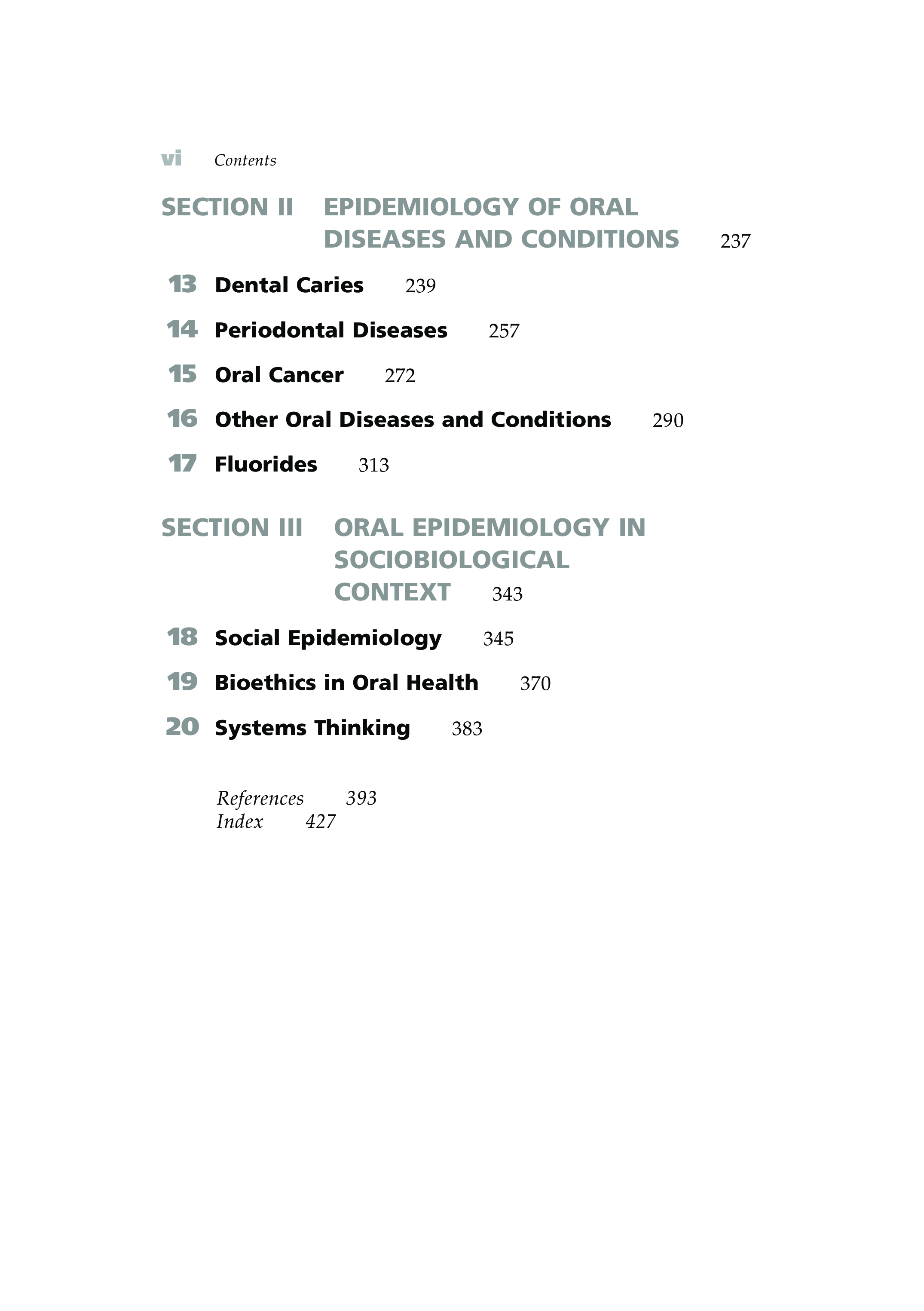 vi Contents

SECTION II EPIDEMIOLOGY OF ORAL DISEASES AND CONDITIONS 237

13 Dental Caries 239

14 Periodontal Diseases 257

15 Oral Cancer 272

16 Other Oral Diseases and Conditions 290

17 Fluorides 313

SECTION III ORAL EPIDEMIOLOGY IN SOCIOBIOLOGICAL CONTEXT 343

18 Social Epidemiology 345

19 Bioethics in Oral Health 370

20 Systems Thinking 383

References 393
Index 427